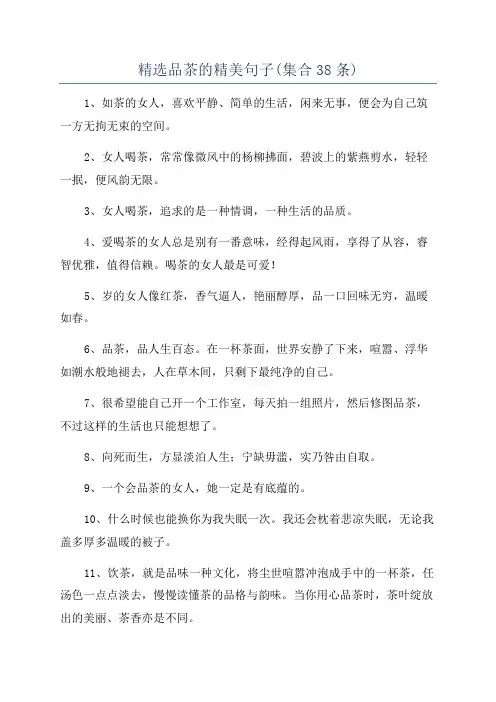 精选品茶的精美句子(集合38条)

1、如茶的女人，喜欢平静、简单的生活，闲来无事，便会为自己筑一方无拘无束的空间。

2、女人喝茶，常常像微风中的杨柳拂面，碧波上的紫燕剪水，轻轻一抿，便风韵无限。

3、女人喝茶，追求的是一种情调，一种生活的品质。

4、爱喝茶的女人总是别有一番意味，经得起风雨，享得了从容，睿智优雅，值得信赖。喝茶的女人最是可爱!

5、岁的女人像红茶，香气逼人，艳丽醇厚，品一口回味无穷，温暖如春。

6、品茶，品人生百态。在一杯茶面，世界安静了下来，喧嚣、浮华如潮水般地褪去，人在草木间，只剩下最纯净的自己。

7、很希望能自己开一个工作室，每天拍一组照片，然后修图品茶，不过这样的生活也只能想想了。

8、向死而生，方显淡泊人生；宁缺毋滥，实乃咎由自取。

9、一个会品茶的女人，她一定是有底蕴的。

10、什么时候也能换你为我失眠一次。我还会枕着悲凉失眠，无论我盖多厚多温暖的被子。

11、饮茶，就是品味一种文化，将尘世喧嚣冲泡成手中的一杯茶，任汤色一点点淡去，慢慢读懂茶的品格与韵味。当你用心品茶时，茶叶绽放出的美丽、茶香亦是不同。